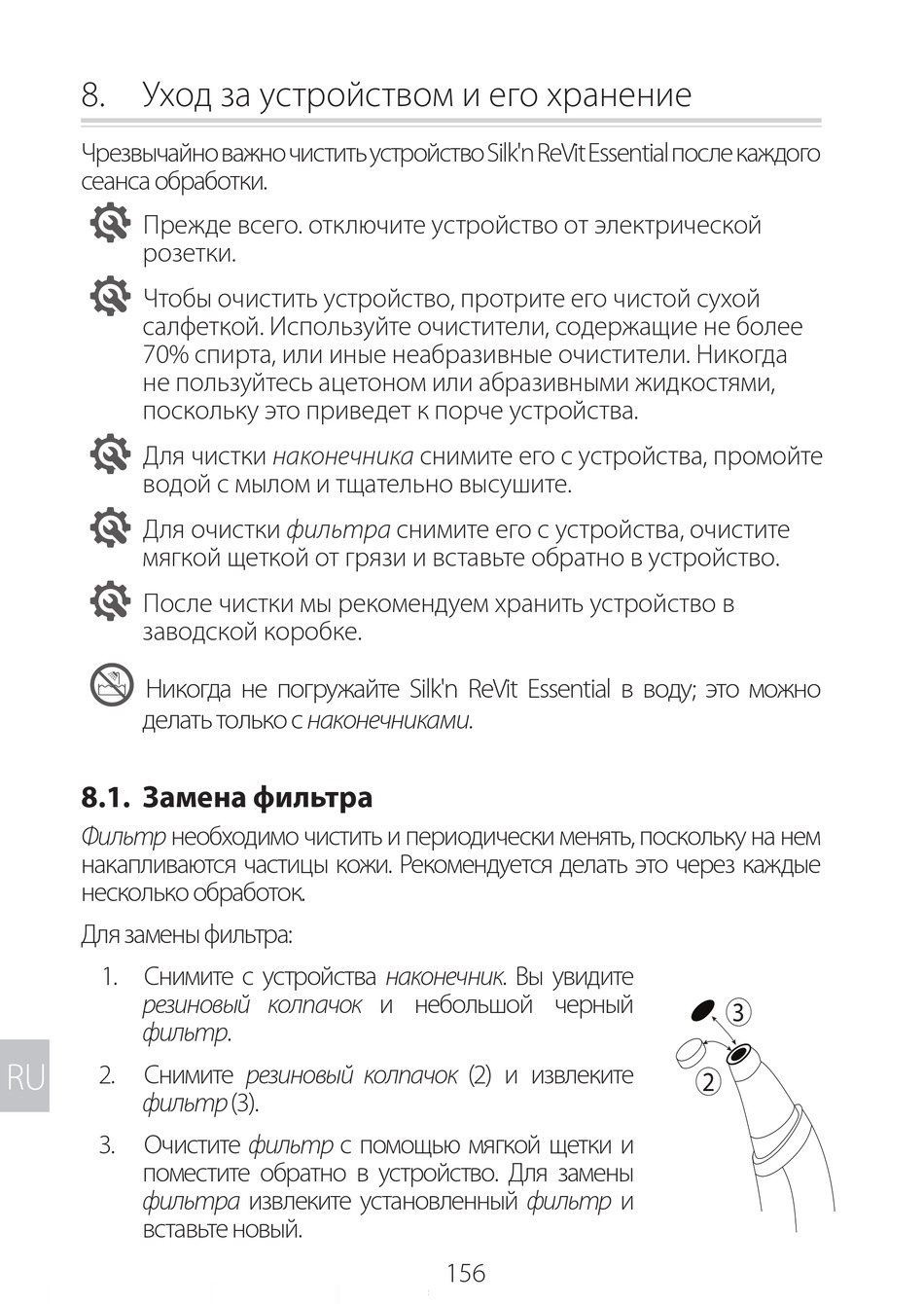 8. Уход за устройством и его хранение

Чрезвычайно важно чистить устройство Silk'n ReVit Essential после каждого сеанса обработки.

Прежде всего. отключите устройство от электрической розетки.

Чтобы очистить устройство, протрите его чистой сухой салфеткой. Используйте очистители, содержащие не более 70% спирта, или иные неабразивные очистители. Никогда не пользуйтесь ацетоном или абразивными жидкостями, поскольку это приведет к порче устройства.

Для чистки наконечника снимите его с устройства, промойте водой с мылом и тщательно высушите.

Для очистки фильтра снимите его с устройства, очистите мягкой щеткой от грязи и вставьте обратно в устройство.

После чистки мы рекомендуем хранить устройство в заводской коробке.

Никогда не погружайте Silk'n ReVit Essential в воду; это можно делать только с наконечниками.

8.1. Замена фильтра

Фильтр необходимо чистить и периодически менять, поскольку на нем накапливаются частицы кожи. Рекомендуется делать это через каждые несколько обработок.

Для замены фильтра:

1. Снимите с устройства наконечник. Вы увидите резиновый колпачок и небольшой черный фильтр.

2. Снимите резиновый колпачок (2) и извлеките фильтр (3).

3. Очистите фильтр с помощью мягкой щетки и поместите обратно в устройство. Для замены фильтра извлеките установленный фильтр и вставьте новый.

3

2

RU

156